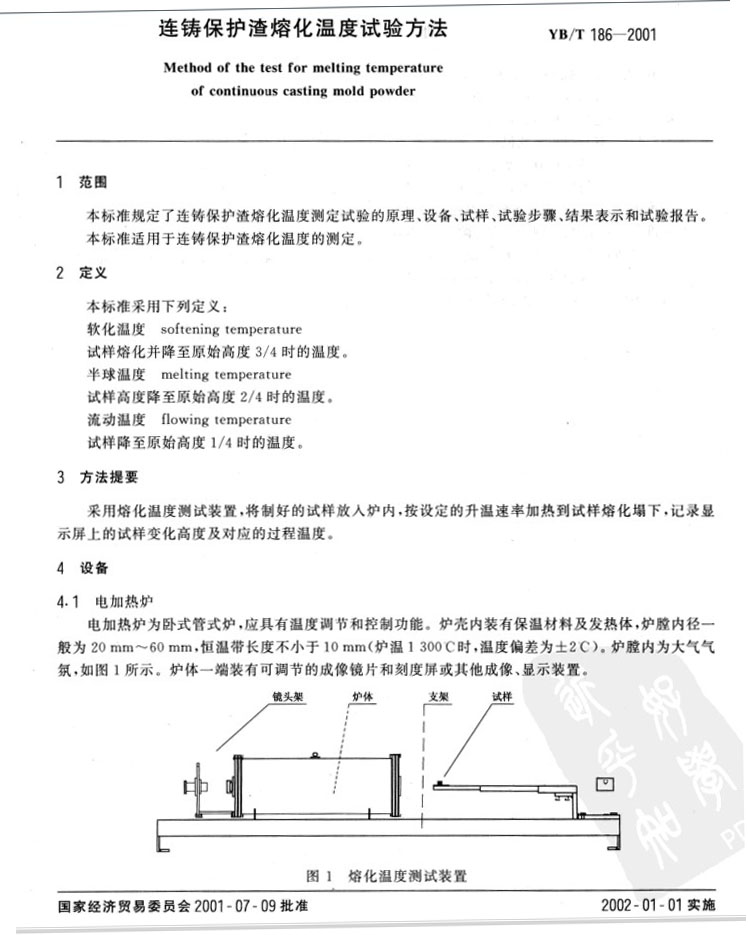 连铸保护渣熔化温度试验方法

YB/T 186—2001

Method of the test for melting temperature of continuous casting mold powder

1 范围

本标准规定了连铸保护渣熔化温度测定试验的原理、设备、试样、试验步骤、结果表示和试验报告。

本标准适用于连铸保护渣熔化温度的测定。

2 定义

本标准采用下列定义：

软化温度 softening temperature

试样熔化并降至原始高度 3/4 时的温度。

半球温度 melting temperature

试样高度降至原始高度 2/4 时的温度。

流动温度 flowing temperature

试样降至原始高度 1/4 时的温度。

3 方法提要

采用熔化温度测试装置，将制好的试样放入炉内，按设定的升温速率加热到试样熔化塌下，记录显示屏上的试样变化高度及对应的过程温度。

4 设备

4.1 电加热炉

电加热炉为卧式管式炉，应具有温度调节和控制功能。炉壳内装有保温材料及发热体，炉膛内径一般为 20 mm～60 mm，恒温带长度不小于 10 mm（炉温 1 300℃时，温度偏差为±2℃）。炉膛内为大气气氛，如图 1 所示。炉体一端装有可调节的成像镜片和刻度屏或其他成像、显示装置。

镜头架 炉体 支架 试样

图 1 熔化温度测试装置

国家经济贸易委员会 2001-07-09 批准

2002-01-01 实施